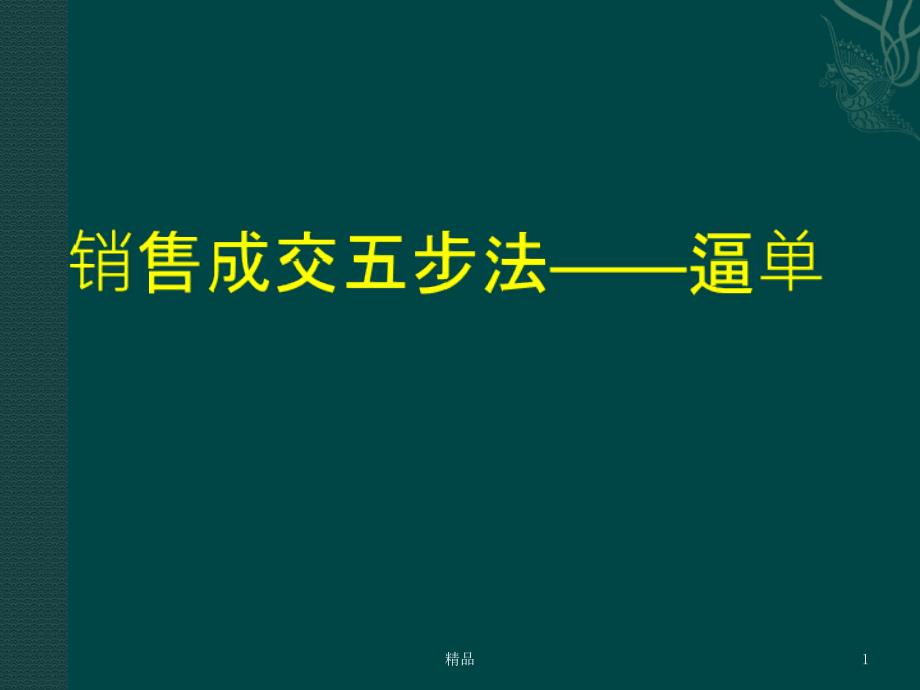 销售成交五步法——逼单

精品

1